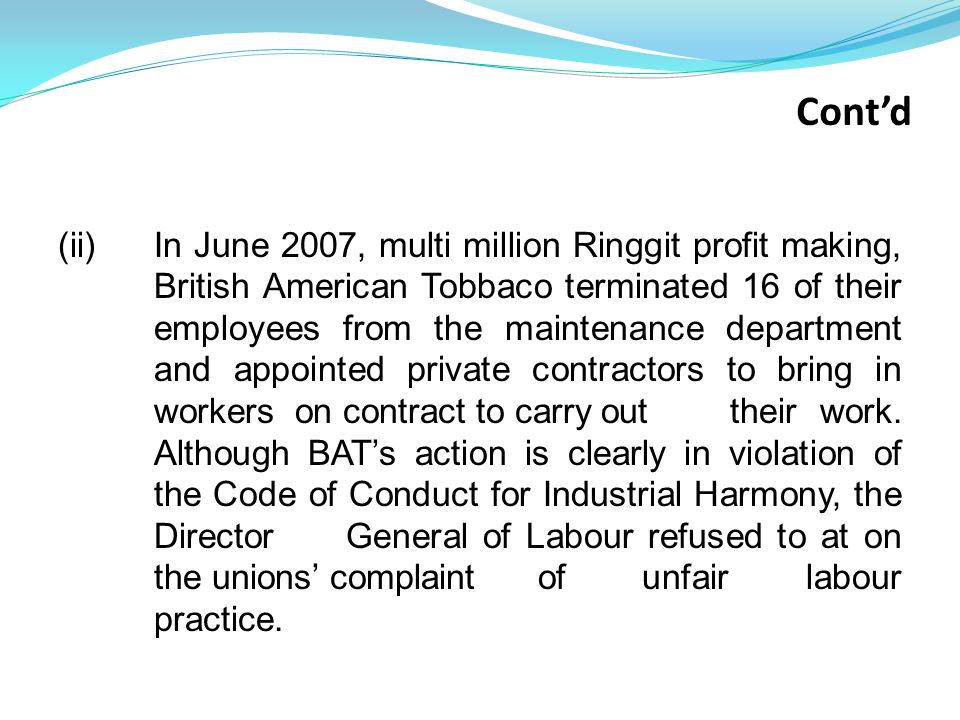 Cont’d

(ii) In June 2007, multi million Ringgit profit making, British American Tobbaco terminated 16 of their employees from the maintenance department and appointed private contractors to bring in workers on contract to carry out their work. Although BAT’s action is clearly in violation of the Code of Conduct for Industrial Harmony, the Director General of Labour refused to at on the unions’ complaint of unfair labour practice.